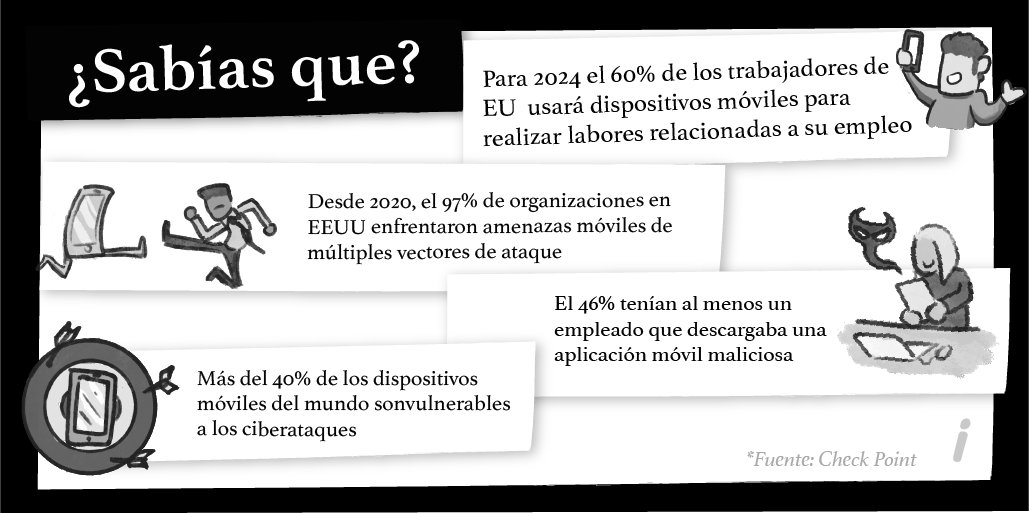 ¿Sabías que?

Para 2024 el 60% de los trabajadores de EU usará dispositivos móviles para realizar labores relacionadas a su empleo

Desde 2020, el 97% de organizaciones en EEUU enfrentaron amenazas móviles de múltiples vectores de ataque

El 46% tenían al menos un empleado que descargaba una aplicación móvil maliciosa

Más del 40% de los dispositivos móviles del mundo sonvulnerables a los ciberataques

*Fuente: Check Point

i